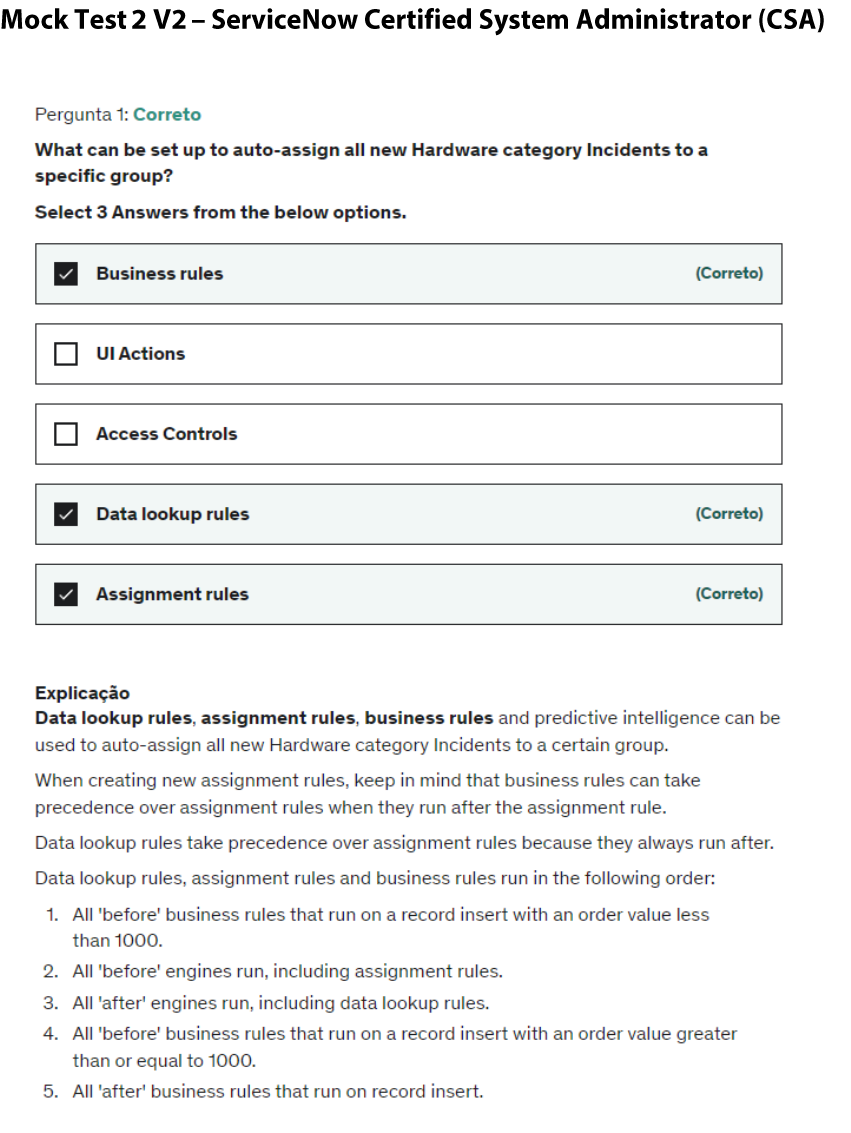 Mock Test 2 V2 – ServiceNow Certified System Administrator (CSA)

Pergunta 1: Correto

What can be set up to auto-assign all new Hardware category Incidents to a specific group?

Select 3 Answers from the below options.

Business rules (Correto)

UI Actions

Access Controls

Data lookup rules (Correto)

Assignment rules (Correto)

Explicação
Data lookup rules, assignment rules, business rules and predictive intelligence can be used to auto-assign all new Hardware category Incidents to a certain group.

When creating new assignment rules, keep in mind that business rules can take precedence over assignment rules when they run after the assignment rule.

Data lookup rules take precedence over assignment rules because they always run after.

Data lookup rules, assignment rules and business rules run in the following order:

1. All 'before' business rules that run on a record insert with an order value less than 1000.
2. All 'before' engines run, including assignment rules.
3. All 'after' engines run, including data lookup rules.
4. All 'before' business rules that run on a record insert with an order value greater than or equal to 1000.
5. All 'after' business rules that run on record insert.